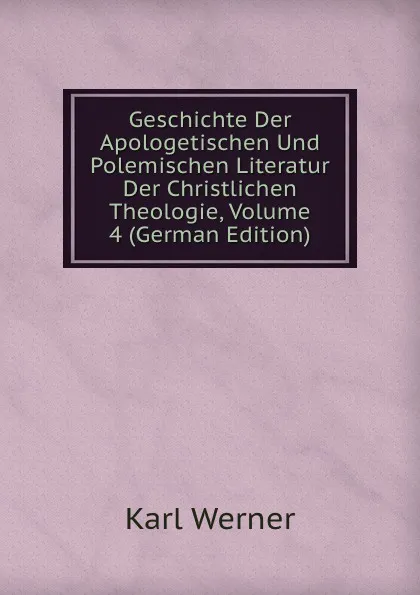 Geschichte Der Apologetischen Und Polemischen Literatur Der Christlichen Theologie, Volume 4 (German Edition)

Karl Werner